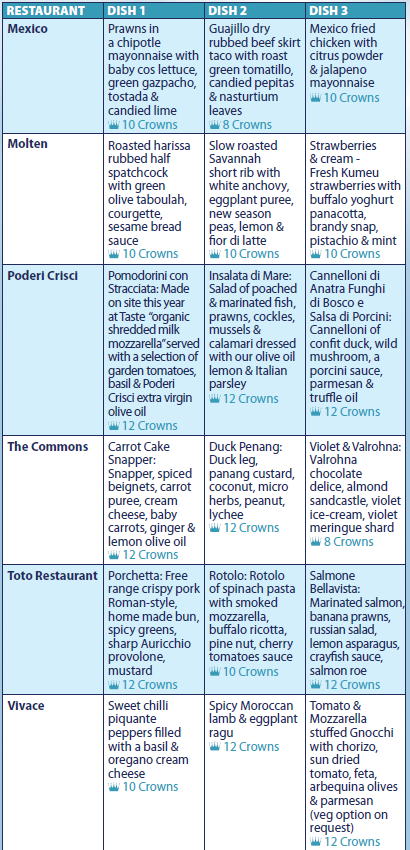 | RESTAURANT | DISH 1 | DISH 2 | DISH 3 |
|---|---|---|---|
| Mexico | Prawns in a chipotle mayonnaise with baby cos lettuce, green gazpacho, tostada & candied lime 10 Crowns | Guajillo dry rubbed beef skirt taco with roast green tomatillo, candied pepitas & nasturtium leaves 8 Crowns | Mexico fried chicken with citrus powder & jalapeno mayonnaise 10 Crowns |
| Molten | Roasted harissa rubbed half spatchcock with green olive taboulah, courgette, sesame bread sauce 10 Crowns | Slow roasted Savannah short rib with white anchovy, eggplant puree, new season peas, lemon & fior di latte 10 Crowns | Strawberries & cream - Fresh Kumeu strawberries with buffalo yoghurt panacotta, brandy snap, pistachio & mint 10 Crowns |
| Poderi Crisci | Pomodorini con Stracciata: Made on site this year at Taste "organic shredded milk mozzarella"served with a selection of garden tomatoes, basil & Poderi Crisci extra virgin olive oil 12 Crowns | Insalata di Mare: Salad of poached & marinated fish, prawns, cockles, mussels & calamari dressed with our olive oil lemon & Italian parsley 12 Crowns | Cannelloni di Anatra Funghi di Bosco e Salsa di Porcini: Cannelloni of confit duck, wild mushroom, a porcini sauce, parmesan & truffle oil 12 Crowns |
| The Commons | Carrot Cake Snapper: Snapper, spiced beignets, carrot puree, cream cheese, baby carrots, ginger & lemon olive oil 12 Crowns | Duck Penang: Duck leg, panang custard, coconut, micro herbs, peanut, lychee 12 Crowns | Violet & Valrohna: Valrohna chocolate delice, almond sandcastle, violet ice-cream, violet meringue shard 8 Crowns |
| Toto Restaurant | Porchetta: Free range crispy pork Roman-style, home made bun, spicy greens, sharp Auricchio provolone, mustard 12 Crowns | Rotolo: Rotolo of spinach pasta with smoked mozzarella, buffalo ricotta, pine nut, cherry tomatoes sauce 10 Crowns | Salmone Bellavista: Marinated salmon, banana prawns, russian salad, lemon asparagus, crayfish sauce, salmon roe 12 Crowns |
| Vivace | Sweet chilli piquante peppers filled with a basil & oregano cream cheese 10 Crowns | Spicy Moroccan lamb & eggplant ragu 12 Crowns | Tomato & Mozzarella stuffed Gnocchi with chorizo, sun dried tomato, feta, arbequina olives & parmesan (veg option on request) 12 Crowns |